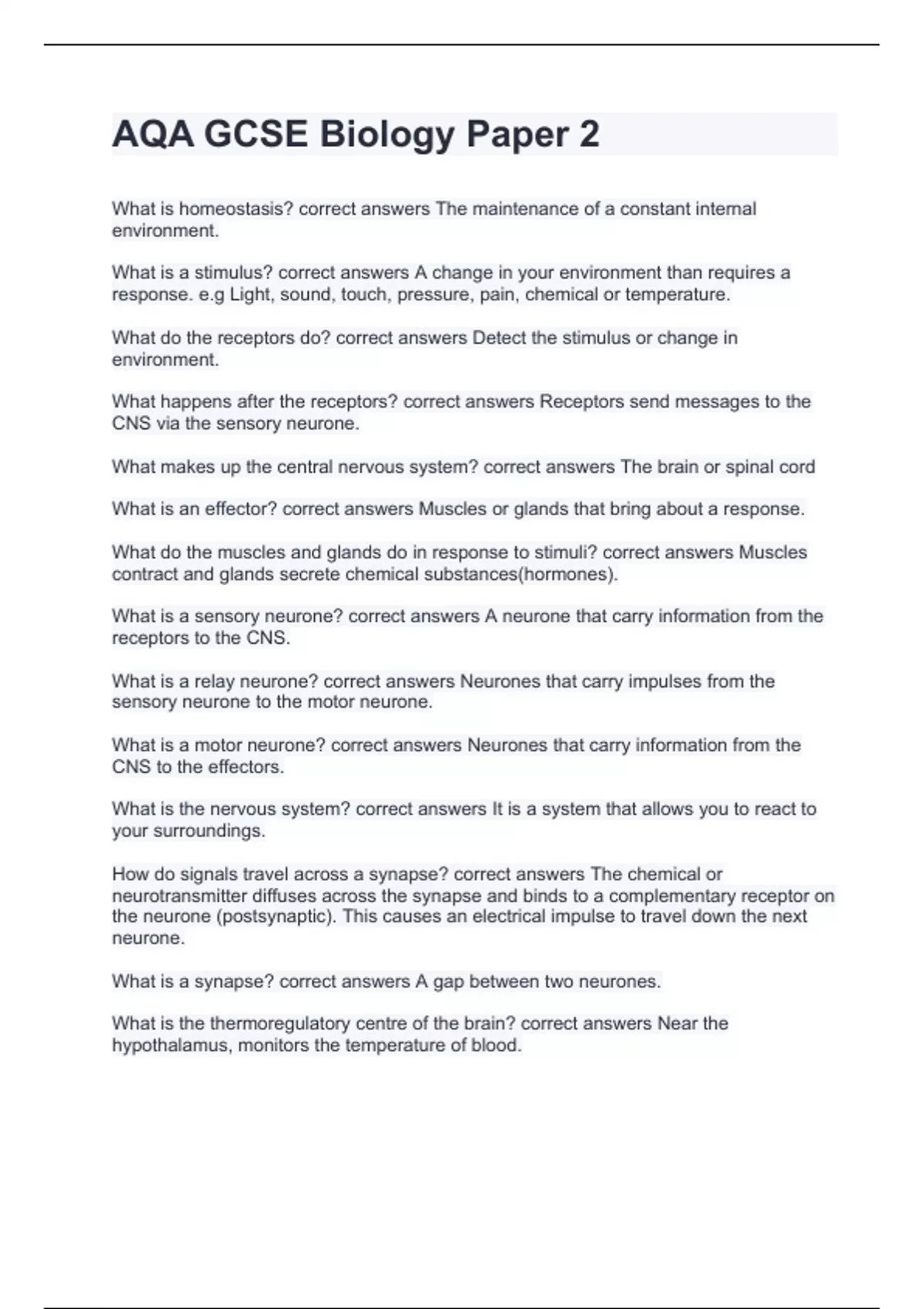 AQA GCSE Biology Paper 2

What is homeostasis? correct answers The maintenance of a constant internal environment.

What is a stimulus? correct answers A change in your environment than requires a response. e.g Light, sound, touch, pressure, pain, chemical or temperature.

What do the receptors do? correct answers Detect the stimulus or change in environment.

What happens after the receptors? correct answers Receptors send messages to the CNS via the sensory neurone.

What makes up the central nervous system? correct answers The brain or spinal cord

What is an effector? correct answers Muscles or glands that bring about a response.

What do the muscles and glands do in response to stimuli? correct answers Muscles contract and glands secrete chemical substances(hormones).

What is a sensory neurone? correct answers A neurone that carry information from the receptors to the CNS.

What is a relay neurone? correct answers Neurones that carry impulses from the sensory neurone to the motor neurone.

What is a motor neurone? correct answers Neurones that carry information from the CNS to the effectors.

What is the nervous system? correct answers It is a system that allows you to react to your surroundings.

How do signals travel across a synapse? correct answers The chemical or neurotransmitter diffuses across the synapse and binds to a complementary receptor on the neurone (postsynaptic). This causes an electrical impulse to travel down the next neurone.

What is a synapse? correct answers A gap between two neurones.

What is the thermoregulatory centre of the brain? correct answers Near the hypothalamus, monitors the temperature of blood.